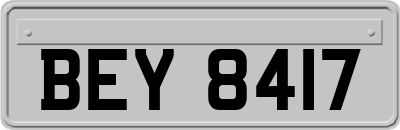 BEY 8417